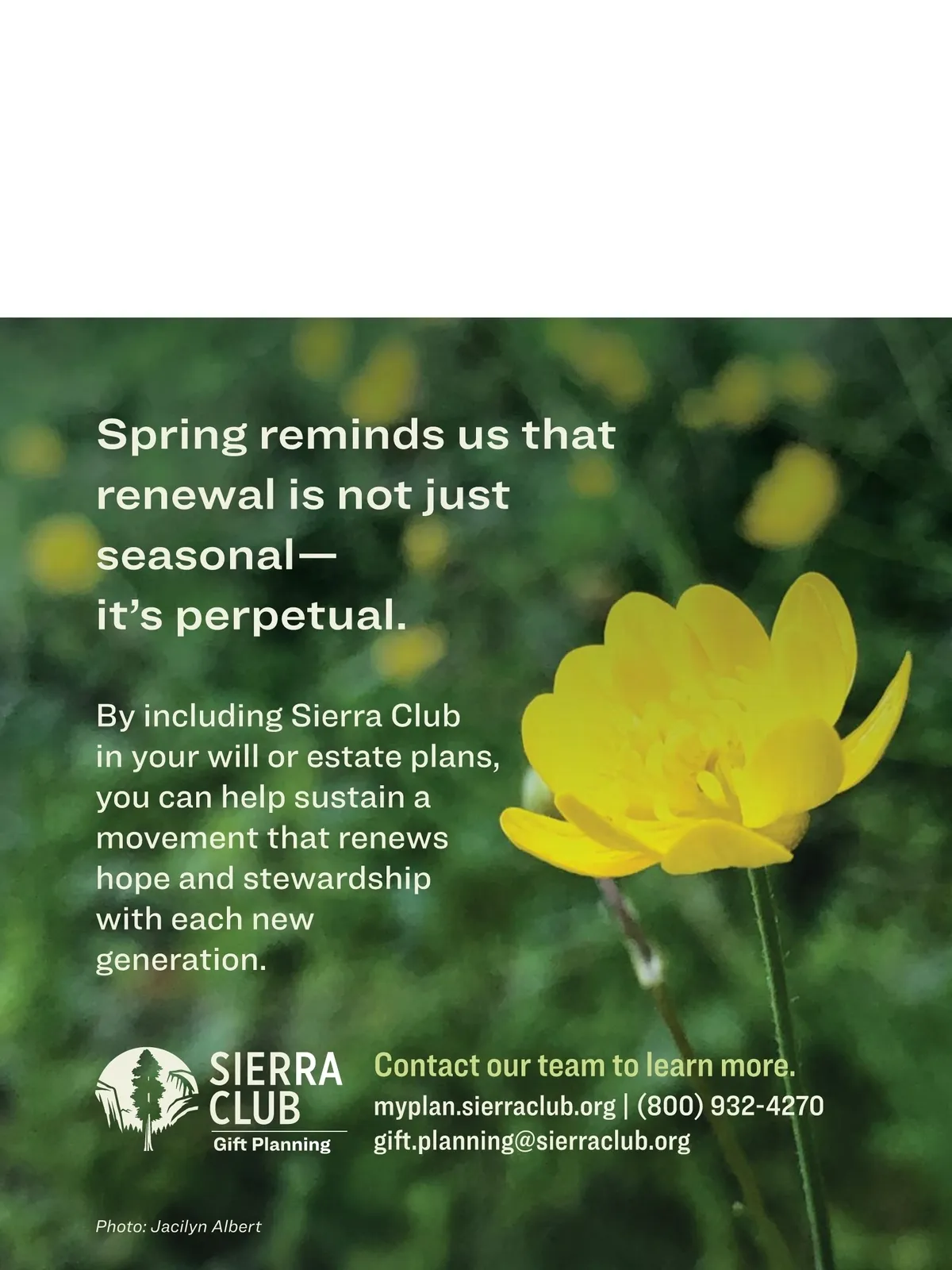 Spring reminds us that renewal is not just seasonal—
it's perpetual.

By including Sierra Club in your will or estate plans, you can help sustain a movement that renews hope and stewardship with each new generation.

SIERRA
CLUB
Gift Planning

Contact our team to learn more.
myplan.sierraclub.org | (800) 932-4270
gift.planning@sierraclub.org

Photo: Jacilyn Albert